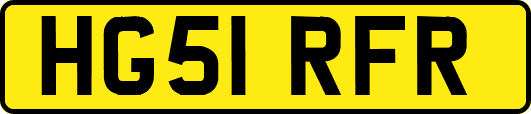 HG51 RFR